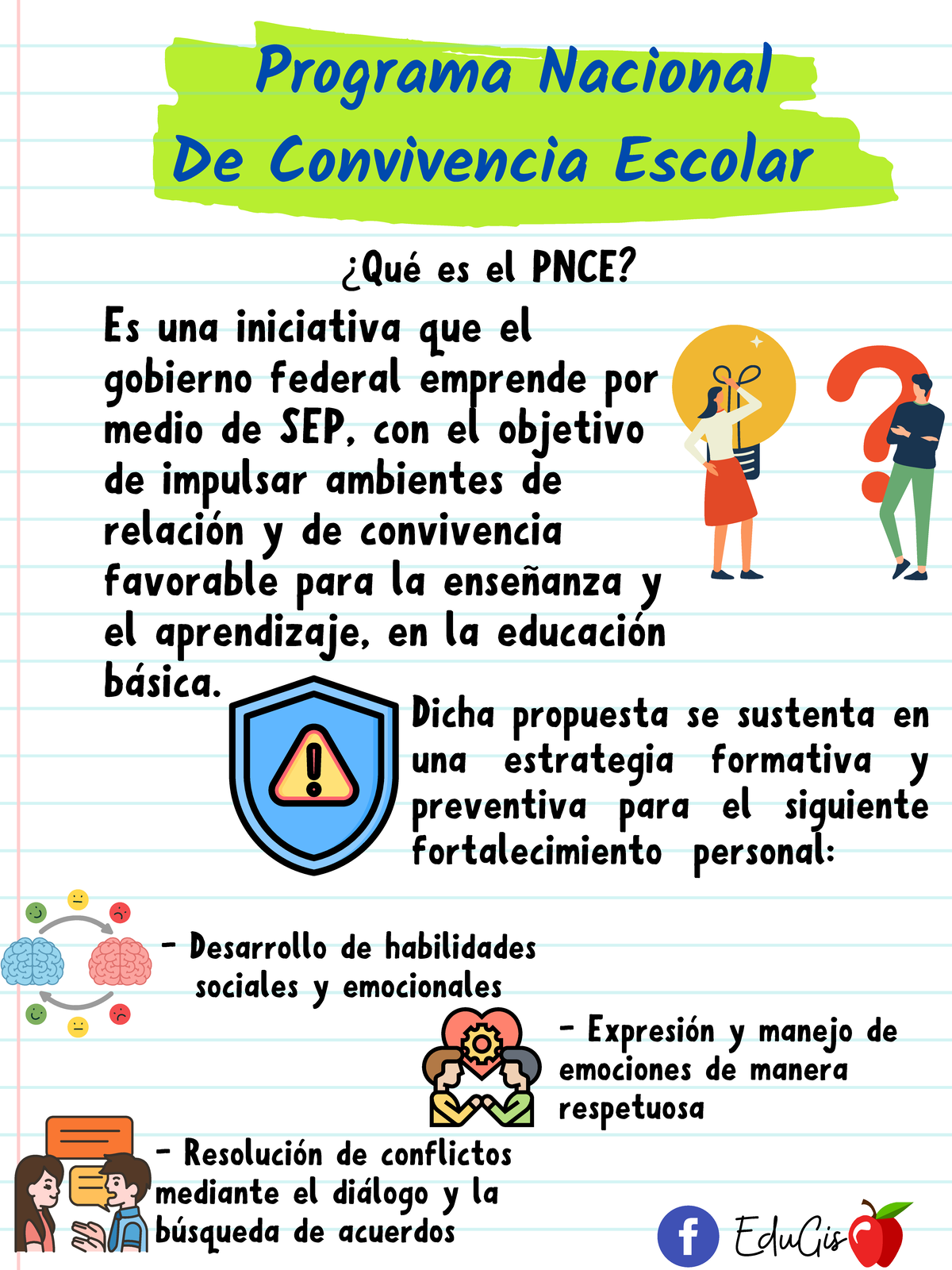 Programa Nacional De Convivencia Escolar

¿Qué es el PNCE?

Es una iniciativa que el gobierno federal emprende por medio de SEP, con el objetivo de impulsar ambientes de relación y de convivencia favorable para la enseñanza y el aprendizaje, en la educación básica.

Dicha propuesta se sustenta en una estrategia formativa y preventiva para el siguiente fortalecimiento personal:

- Desarrollo de habilidades sociales y emocionales

- Expresión y manejo de emociones de manera respetuosa

- Resolución de conflictos mediante el diálogo y la búsqueda de acuerdos

f EduGis